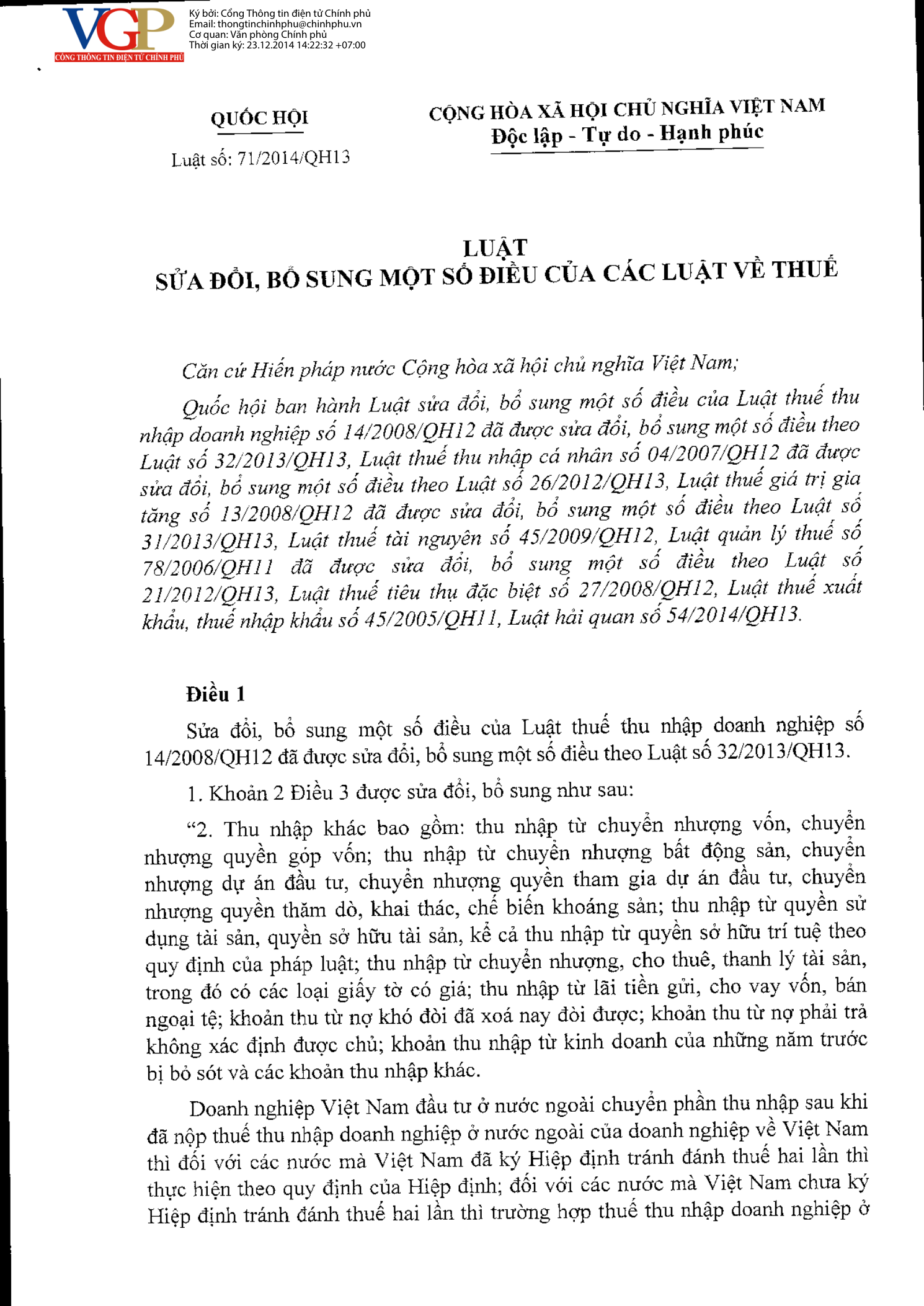 VGP
CỔNG THÔNG TIN ĐIỆN TỬ CHÍNH PHỦ

Ký bởi: Cổng Thông tin điện tử Chính phủ
Email: thongtinchinhphu@chinhphu.vn
Cơ quan: Văn phòng Chính phủ
Thời gian ký: 23.12.2014 14:22:32 +07:00

QUỐC HỘI
Luật số: 71/2014/QH13

CỘNG HÒA XÃ HỘI CHỦ NGHĨA VIỆT NAM
Độc lập - Tự do - Hạnh phúc

LUẬT
SỬA ĐỔI, BỔ SUNG MỘT SỐ ĐIỀU CỦA CÁC LUẬT VỀ THUẾ

Căn cứ Hiến pháp nước Cộng hòa xã hội chủ nghĩa Việt Nam;

Quốc hội ban hành Luật sửa đổi, bổ sung một số điều của Luật thuế thu nhập doanh nghiệp số 14/2008/QH12 đã được sửa đổi, bổ sung một số điều theo Luật số 32/2013/QH13, Luật thuế thu nhập cá nhân số 04/2007/QH12 đã được sửa đổi, bổ sung một số điều theo Luật số 26/2012/QH13, Luật thuế giá trị gia tăng số 13/2008/QH12 đã được sửa đổi, bổ sung một số điều theo Luật số 31/2013/QH13, Luật thuế tài nguyên số 45/2009/QH12, Luật quản lý thuế số 78/2006/QH11 đã được sửa đổi, bổ sung một số điều theo Luật số 21/2012/QH13, Luật thuế tiêu thụ đặc biệt số 27/2008/QH12, Luật thuế xuất khẩu, thuế nhập khẩu số 45/2005/QH11, Luật hải quan số 54/2014/QH13.

Điều 1

Sửa đổi, bổ sung một số điều của Luật thuế thu nhập doanh nghiệp số 14/2008/QH12 đã được sửa đổi, bổ sung một số điều theo Luật số 32/2013/QH13.

1. Khoản 2 Điều 3 được sửa đổi, bổ sung như sau:

"2. Thu nhập khác bao gồm: thu nhập từ chuyển nhượng vốn, chuyển nhượng quyền góp vốn; thu nhập từ chuyển nhượng bất động sản, chuyển nhượng dự án đầu tư, chuyển nhượng quyền tham gia dự án đầu tư, chuyển nhượng quyền thăm dò, khai thác, chế biến khoáng sản; thu nhập từ quyền sử dụng tài sản, quyền sở hữu tài sản, kể cả thu nhập từ quyền sở hữu trí tuệ theo quy định của pháp luật; thu nhập từ chuyển nhượng, cho thuê, thanh lý tài sản, trong đó có các loại giấy tờ có giá; thu nhập từ lãi tiền gửi, cho vay vốn, bán ngoại tệ; khoản thu từ nợ khó đòi đã xoá nay đòi được; khoản thu từ nợ phải trả không xác định được chủ; khoản thu nhập từ kinh doanh của những năm trước bị bỏ sót và các khoản thu nhập khác.

Doanh nghiệp Việt Nam đầu tư ở nước ngoài chuyển phần thu nhập sau khi đã nộp thuế thu nhập doanh nghiệp ở nước ngoài của doanh nghiệp về Việt Nam thì đối với các nước mà Việt Nam đã ký Hiệp định tránh đánh thuế hai lần thì thực hiện theo quy định của Hiệp định; đối với các nước mà Việt Nam chưa ký Hiệp định tránh đánh thuế hai lần thì trường hợp thuế thu nhập doanh nghiệp ở